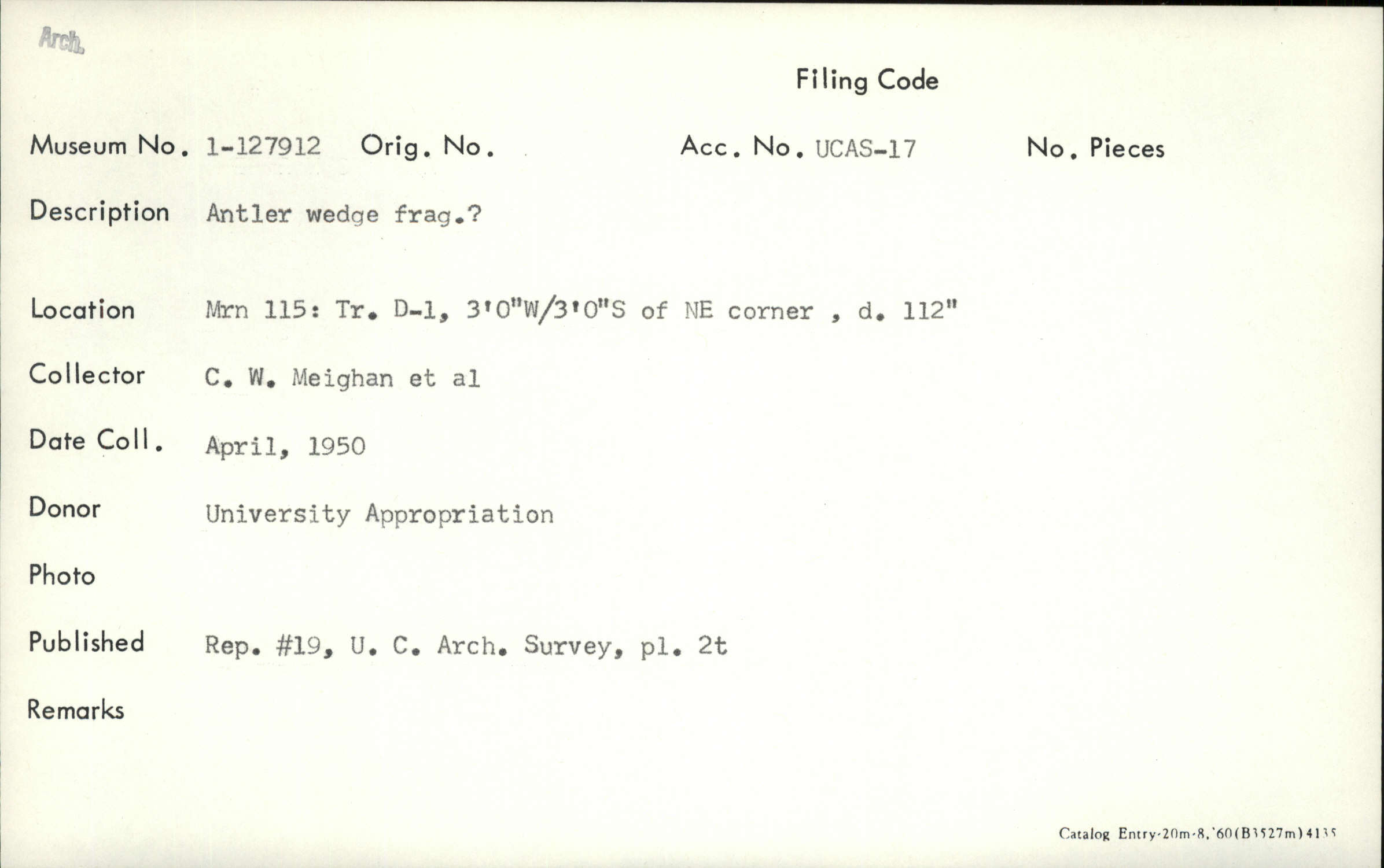 Arch.

Filing Code

Museum No. 1-127912 Orig. No. Acc. No. UCAS-17 No. Pieces

Description Antler wedge frag.?

Location Mrn 115: Tr. D-1, 3'0"W/3'0"S of NE corner , d. 112"

Collector C. W. Meighan et al

Date Coll. April, 1950

Donor University Appropriation

Photo

Published Rep. #19, U. C. Arch. Survey, pl. 2t

Remarks

Catalog Entry-20m-8,'60(B3527m)4135